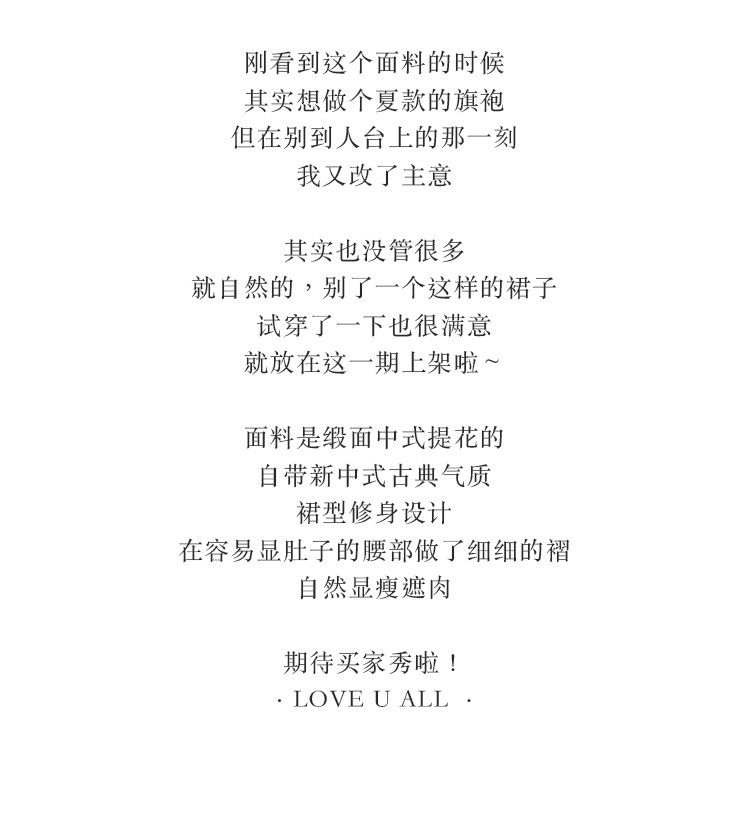 刚看到这个面料的时候
其实想做个夏款的旗袍
但在别到人台上的那一刻
我又改了主意

其实也没管很多
就自然的，别了一个这样的裙子
试穿了一下也很满意
就放在这一期上架啦~

面料是缎面中式提花的
自带新中式古典气质
裙型修身设计
在容易显肚子的腰部做了细细的褶
自然显瘦遮肉

期待买家秀啦！
· LOVE U ALL ·